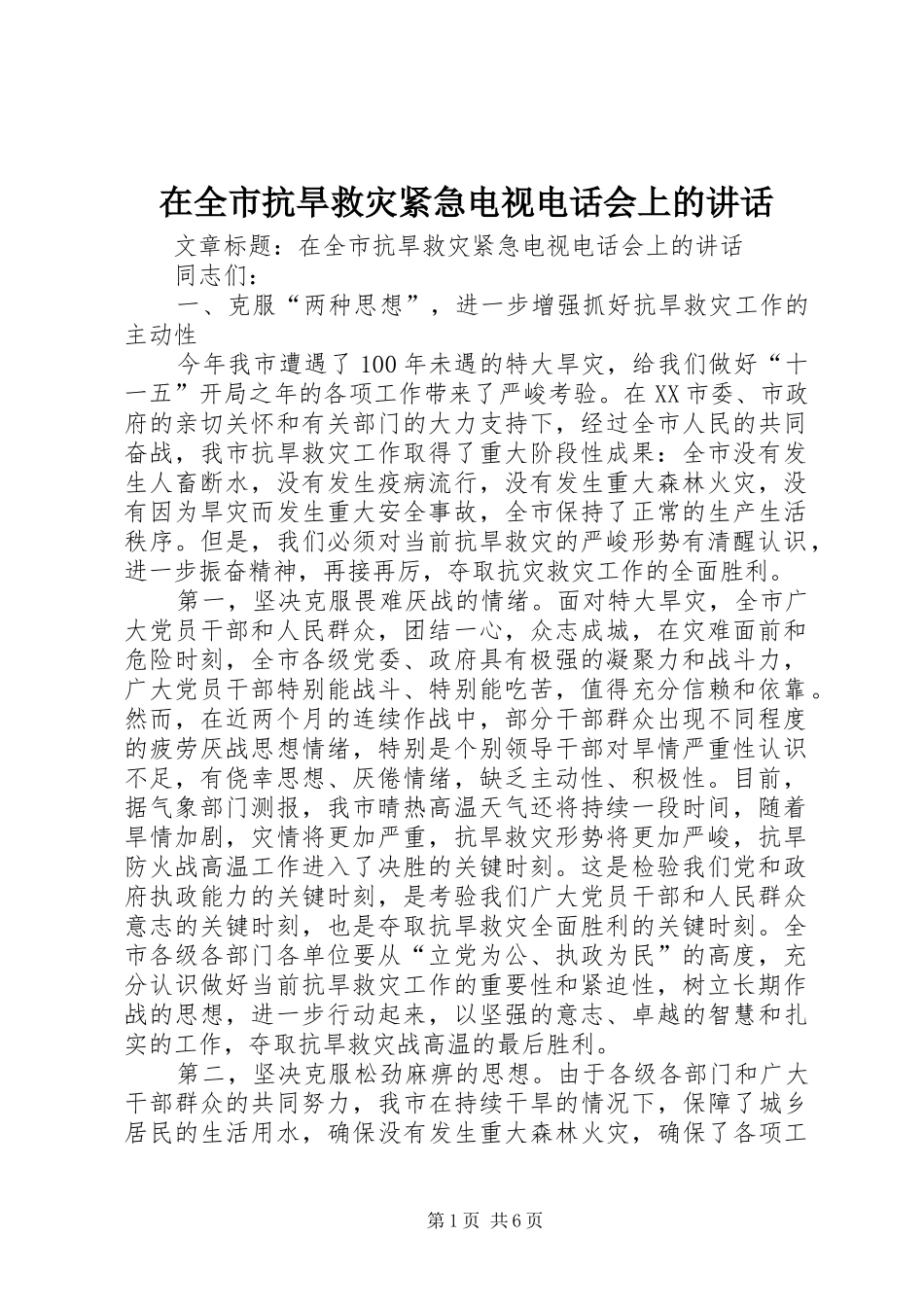 在全市抗旱救灾紧急电视电话会上的讲话

文章标题：在全市抗旱救灾紧急电视电话会上的讲话

同志们：

一、克服“两种思想”，进一步增强抓好抗旱救灾工作的主动性

今年我市遭遇了100年未遇的特大旱灾，给我们做好“十一五”开局之年的各项工作带来了严峻考验。在XX市委、市政府的亲切关怀和有关部门的大力支持下，经过全市人民的共同奋战，我市抗旱救灾工作取得了重大阶段性成果：全市没有发生人畜断水，没有发生疫病流行，没有发生重大森林火灾，没有因为旱灾而发生重大安全事故，全市保持了正常的生产生活秩序。但是，我们必须对当前抗旱救灾的严峻形势有清醒认识，进一步振奋精神，再接再厉，夺取抗灾救灾工作的全面胜利。

第一，坚决克服畏难厌战的情绪。面对特大旱灾，全市广大党员干部和人民群众，团结一心，众志成城，在灾难面前和危险时刻，全市各级党委、政府具有极强的凝聚力和战斗力，广大党员干部特别能战斗、特别能吃苦，值得充分信赖和依靠。然而，在近两个月的连续作战中，部分干部群众出现不同程度的疲劳厌战思想情绪，特别是个别领导干部对旱情严重性认识不足，有侥幸思想、厌倦情绪，缺乏主动性、积极性。目前，据气象部门测报，我市晴热高温天气还将持续一段时间，随着旱情加剧，灾情将更加严重，抗旱救灾形势将更加严峻，抗旱防火战高温工作进入了决胜的关键时刻。这是检验我们党和政府执政能力的关键时刻，是考验我们广大党员干部和人民群众意志的关键时刻，也是夺取抗旱救灾全面胜利的关键时刻。全市各级各部门各单位要从“立党为公、执政为民”的高度，充分认识做好当前抗旱救灾工作的重要性和紧迫性，树立长期作战的思想，进一步行动起来，以坚强的意志、卓越的智慧和扎实的工作，夺取抗旱救灾战高温的最后胜利。

第二，坚决克服松劲麻痹的思想。由于各级各部门和广大干部群众的共同努力，我市在持续干旱的情况下，保障了城乡居民的生活用水，确保没有发生重大森林火灾，确保了各项工

第1页 共6页